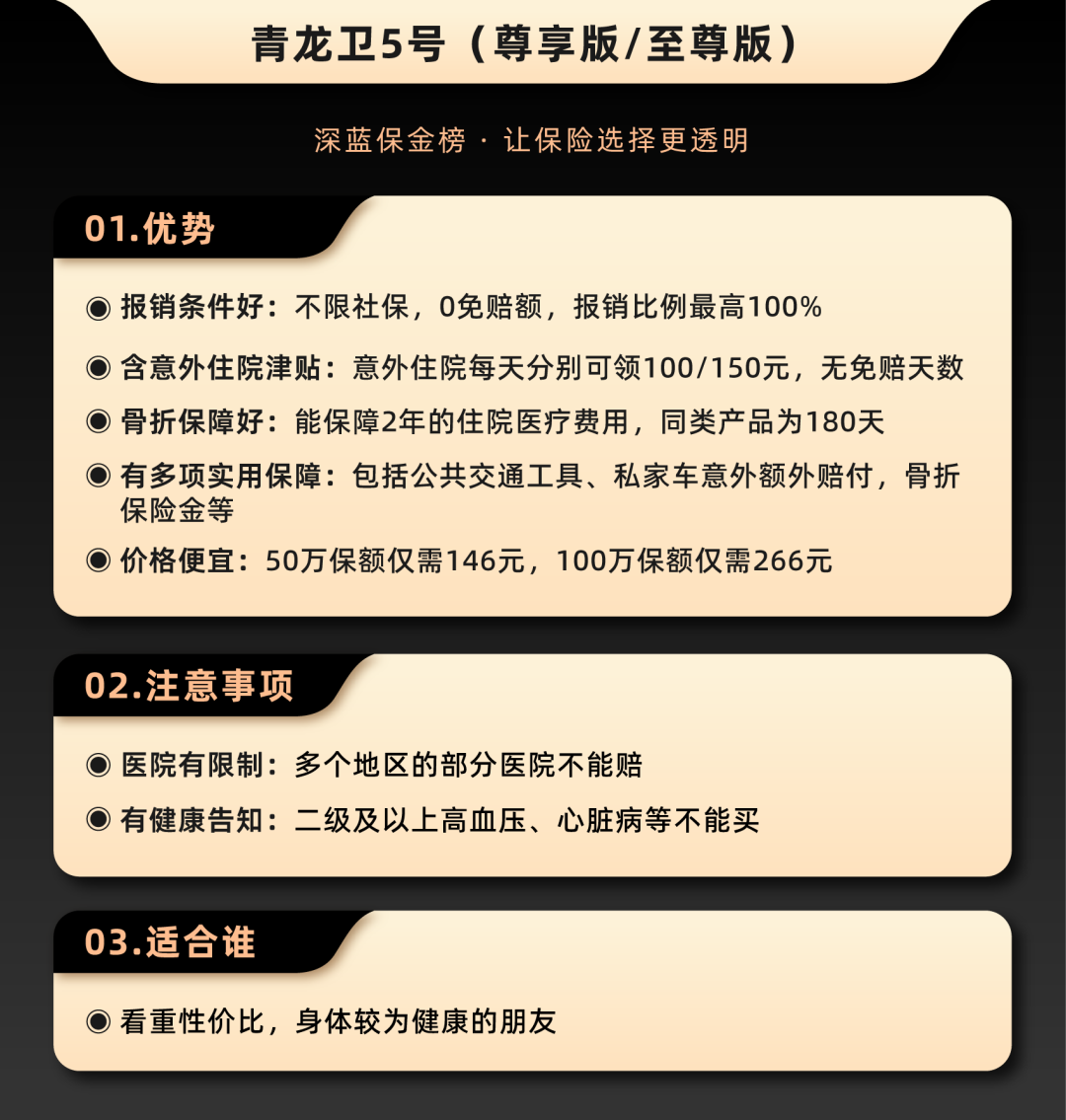 青龙卫5号（尊享版/至尊版）

深蓝保金榜 · 让保险选择更透明

01.优势

◉ 报销条件好：不限社保，0免赔额，报销比例最高100%

◉ 含意外住院津贴：意外住院每天分别可领100/150元，无免赔天数

◉ 骨折保障好：能保障2年的住院医疗费用，同类产品为180天

◉ 有多项实用保障：包括公共交通工具、私家车意外额外赔付，骨折保险金等

◉ 价格便宜：50万保额仅需146元，100万保额仅需266元

02.注意事项

◉ 医院有限制：多个地区的部分医院不能赔

◉ 有健康告知：二级及以上高血压、心脏病等不能买

03.适合谁

◉ 看重性价比，身体较为健康的朋友